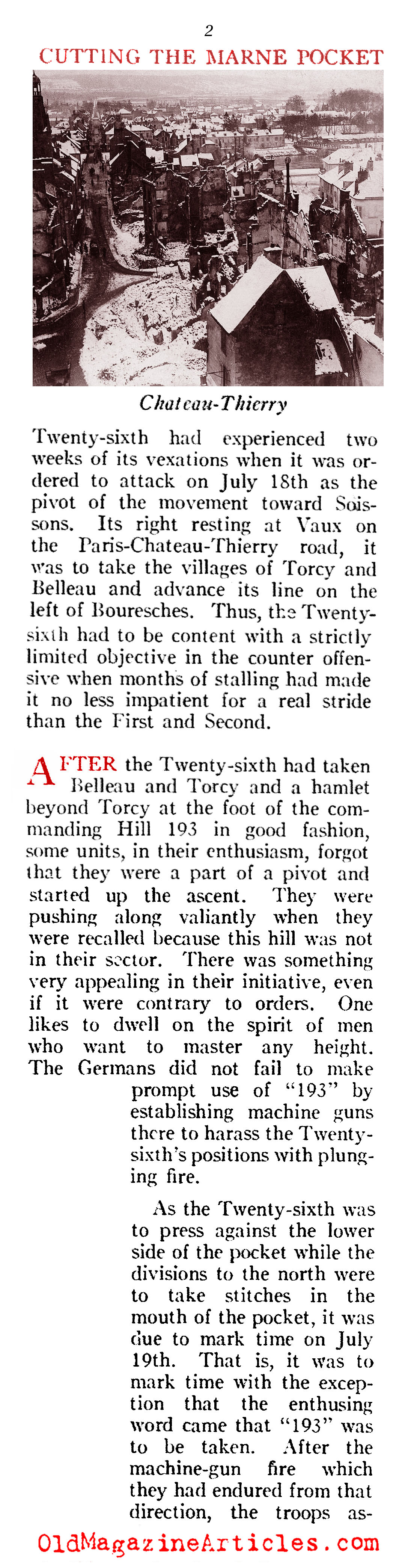 2

CUTTING THE MARNE POCKET

Chateau-Thierry

Twenty-sixth had experienced two weeks of its vexations when it was ordered to attack on July 18th as the pivot of the movement toward Soissons. Its right resting at Vaux on the Paris-Chateau-Thierry road, it was to take the villages of Torcy and Belleau and advance its line on the left of Bouresches. Thus, the Twenty-sixth had to be content with a strictly limited objective in the counter offensive when months of stalling had made it no less impatient for a real stride than the First and Second.

AFTER the Twenty-sixth had taken Belleau and Torcy and a hamlet beyond Torcy at the foot of the commanding Hill 193 in good fashion, some units, in their enthusiasm, forgot that they were a part of a pivot and started up the ascent. They were pushing along valiantly when they were recalled because this hill was not in their sector. There was something very appealing in their initiative, even if it were contrary to orders. One likes to dwell on the spirit of men who want to master any height. The Germans did not fail to make prompt use of "193" by establishing machine guns there to harass the Twenty-sixth's positions with plunging fire.

As the Twenty-sixth was to press against the lower side of the pocket while the divisions to the north were to take stitches in the mouth of the pocket, it was due to mark time on July 19th. That is, it was to mark time with the exception that the enthusing word came that "193" was to be taken. After the machine-gun fire which they had endured from that direction, the troops as-

OldMagazineArticles.com